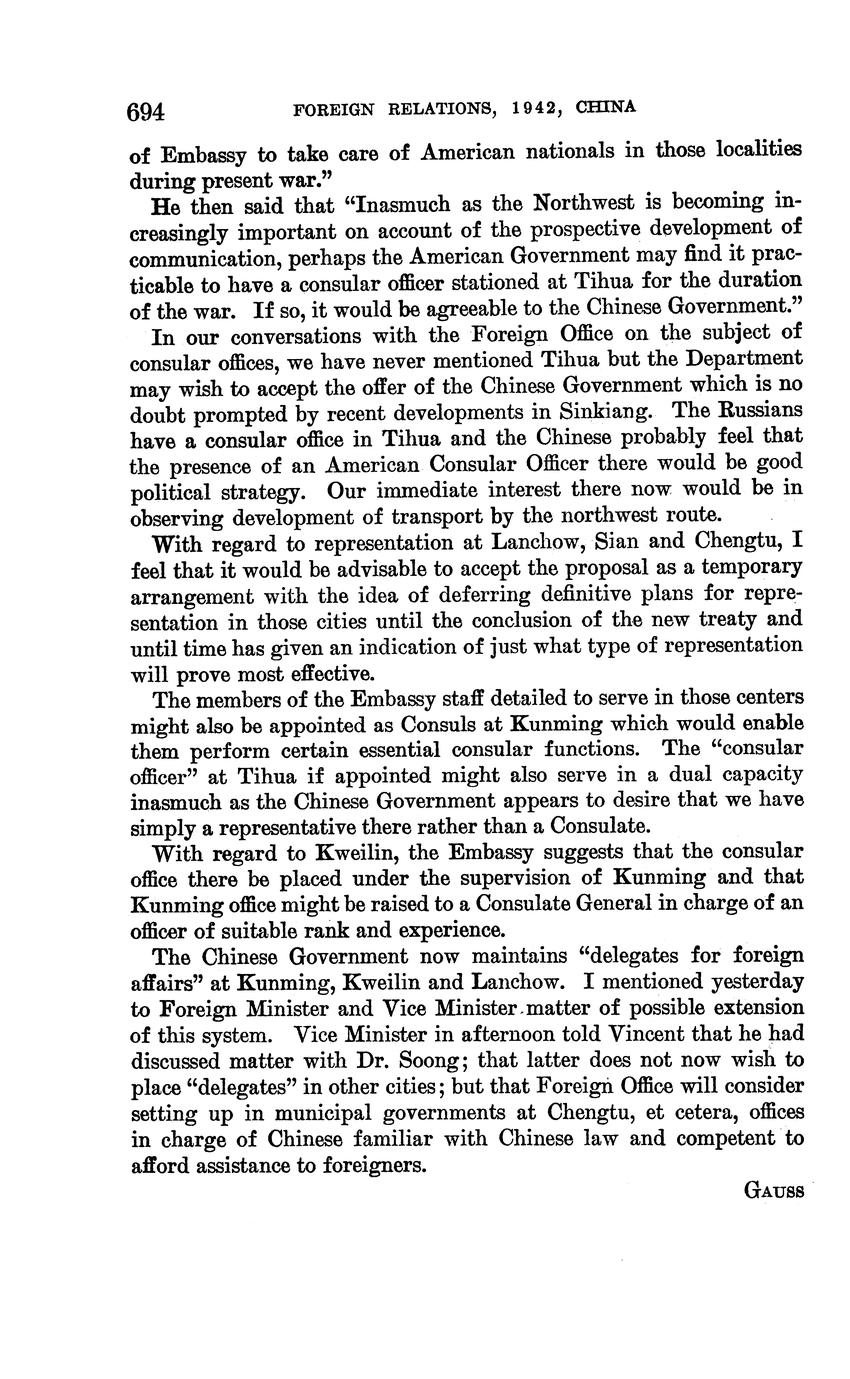 694 FOREIGN RELATIONS, 1942, CHINA

of Embassy to take care of American nationals in those localities during present war."

He then said that "Inasmuch as the Northwest is becoming increasingly important on account of the prospective development of communication, perhaps the American Government may find it practicable to have a consular officer stationed at Tihua for the duration of the war. If so, it would be agreeable to the Chinese Government."

In our conversations with the Foreign Office on the subject of consular offices, we have never mentioned Tihua but the Department may wish to accept the offer of the Chinese Government which is no doubt prompted by recent developments in Sinkiang. The Russians have a consular office in Tihua and the Chinese probably feel that the presence of an American Consular Officer there would be good political strategy. Our immediate interest there now would be in observing development of transport by the northwest route.

With regard to representation at Lanchow, Sian and Chengtu, I feel that it would be advisable to accept the proposal as a temporary arrangement with the idea of deferring definitive plans for representation in those cities until the conclusion of the new treaty and until time has given an indication of just what type of representation will prove most effective.

The members of the Embassy staff detailed to serve in those centers might also be appointed as Consuls at Kunming which would enable them perform certain essential consular functions. The "consular officer" at Tihua if appointed might also serve in a dual capacity inasmuch as the Chinese Government appears to desire that we have simply a representative there rather than a Consulate.

With regard to Kweilin, the Embassy suggests that the consular office there be placed under the supervision of Kunming and that Kunming office might be raised to a Consulate General in charge of an officer of suitable rank and experience.

The Chinese Government now maintains "delegates for foreign affairs" at Kunming, Kweilin and Lanchow. I mentioned yesterday to Foreign Minister and Vice Minister matter of possible extension of this system. Vice Minister in afternoon told Vincent that he had discussed matter with Dr. Soong; that latter does not now wish to place "delegates" in other cities; but that Foreign Office will consider setting up in municipal governments at Chengtu, et cetera, offices in charge of Chinese familiar with Chinese law and competent to afford assistance to foreigners.

GAUSS